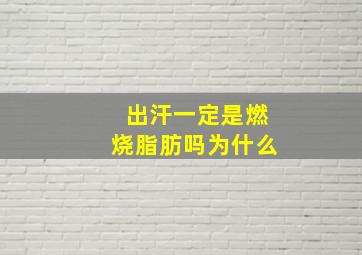 出汗一定是燃烧脂肪吗为什么